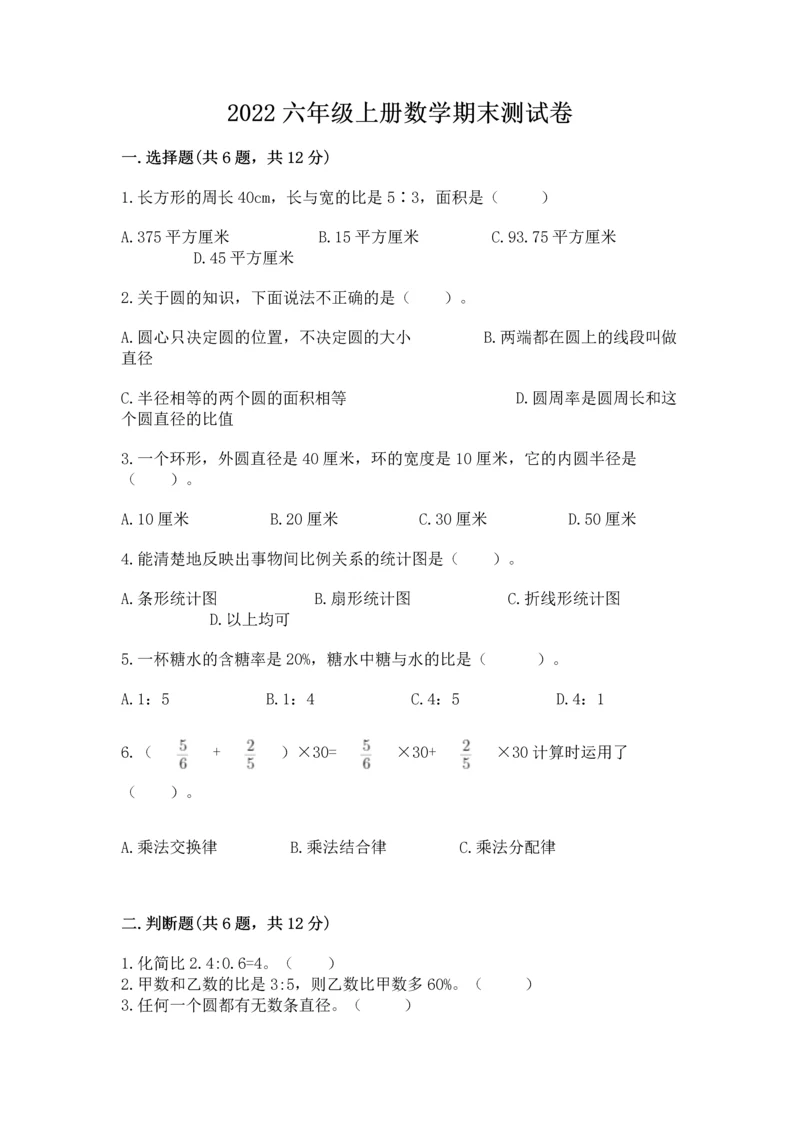 2022 六年级上册数学期末测试卷

一.选择题(共 6 题，共 12 分)

1.长方形的周长 40cm，长与宽的比是 5∶3，面积是（　　）

A.375 平方厘米　　B.15 平方厘米　　C.93.75 平方厘米　　D.45 平方厘米

2.关于圆的知识，下面说法不正确的是（　　）。

A.圆心只决定圆的位置，不决定圆的大小　　B.两端都在圆上的线段叫做直径

C.半径相等的两个圆的面积相等　　D.圆周率是圆周长和这个圆直径的比值

3.一个环形，外圆直径是 40 厘米，环的宽度是 10 厘米，它的内圆半径是（　　）。

A.10 厘米　　B.20 厘米　　C.30 厘米　　D.50 厘米

4.能清楚地反映出事物间比例关系的统计图是（　　）。

A.条形统计图　　B.扇形统计图　　C.折线形统计图　　D.以上均可

5.一杯糖水的含糖率是 20%，糖水中糖与水的比是（　　）。

A.1：5　　B.1：4　　C.4：5　　D.4：1

6.（ $\frac{5}{6}$ + $\frac{2}{5}$ ）×30= $\frac{5}{6}$ ×30+ $\frac{2}{5}$ ×30 计算时运用了（　　）。

A.乘法交换律　　B.乘法结合律　　C.乘法分配律

二.判断题(共 6 题，共 12 分)

1.化简比 2.4:0.6=4。（　　）
2.甲数和乙数的比是 3:5，则乙数比甲数多 60%。（　　）
3.任何一个圆都有无数条直径。（　　）